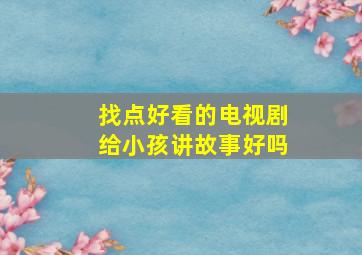 找点好看的电视剧
给小孩讲故事好吗